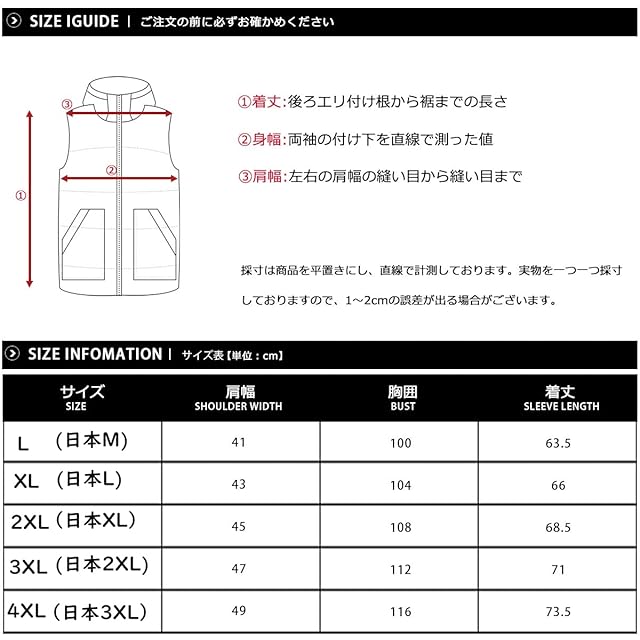 SIZE IGUIDE | ご注文の前に必ずお確かめください

③

②

①

①着丈:後ろエリ付け根から裾までの長さ

②身幅:両袖の付け下を直線で測った値

③肩幅:左右の肩幅の縫い目から縫い目まで

採寸は商品を平置きにし、直線で計測しております。実物を一つ一つ採寸しておりますので、1～2cmの誤差が出る場合がございます。

SIZE INFOMATION | サイズ表【単位：cm】

| サイズ SIZE | 肩幅 SHOULDER WIDTH | 胸囲 BUST | 着丈 SLEEVE LENGTH |
|---|---|---|---|
| L （日本M） | 41 | 100 | 63.5 |
| XL （日本L） | 43 | 104 | 66 |
| 2XL（日本XL） | 45 | 108 | 68.5 |
| 3XL（日本2XL） | 47 | 112 | 71 |
| 4XL（日本3XL） | 49 | 116 | 73.5 |